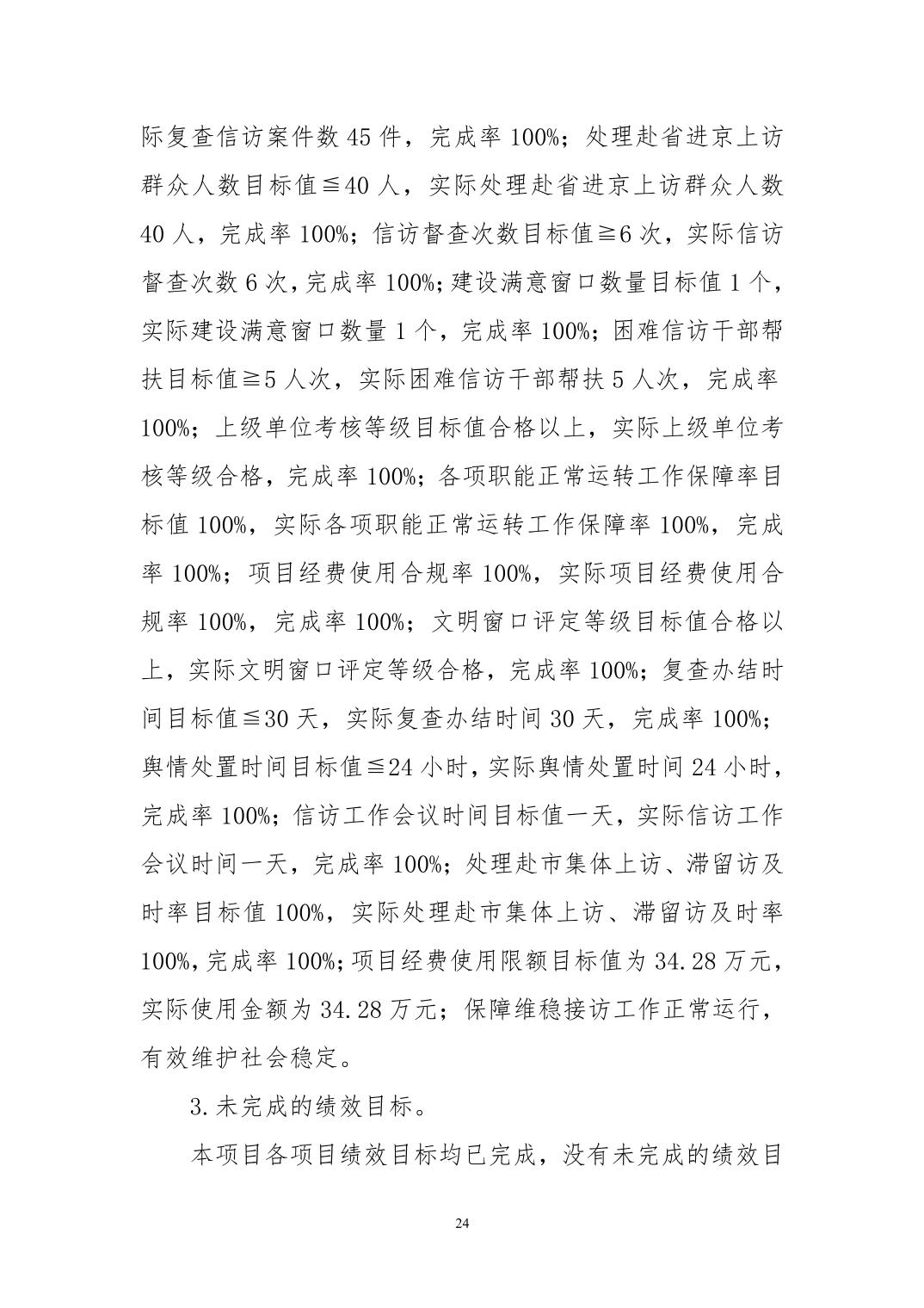 际复查信访案件数 45 件，完成率 100%；处理赴省进京上访群众人数目标值≦40 人，实际处理赴省进京上访群众人数 40 人，完成率 100%；信访督查次数目标值≧6 次，实际信访督查次数 6 次，完成率 100%；建设满意窗口数量目标值 1 个，实际建设满意窗口数量 1 个，完成率 100%；困难信访干部帮扶目标值≧5 人次，实际困难信访干部帮扶 5 人次，完成率 100%；上级单位考核等级目标值合格以上，实际上级单位考核等级合格，完成率 100%；各项职能正常运转工作保障率目标值 100%，实际各项职能正常运转工作保障率 100%，完成率 100%；项目经费使用合规率 100%，实际项目经费使用合规率 100%，完成率 100%；文明窗口评定等级目标值合格以上，实际文明窗口评定等级合格，完成率 100%；复查办结时间目标值≦30 天，实际复查办结时间 30 天，完成率 100%；舆情处置时间目标值≦24 小时，实际舆情处置时间 24 小时，完成率 100%；信访工作会议时间目标值一天，实际信访工作会议时间一天，完成率 100%；处理赴市集体上访、滞留访及时率目标值 100%，实际处理赴市集体上访、滞留访及时率 100%，完成率 100%；项目经费使用限额目标值为 34.28 万元，实际使用金额为 34.28 万元；保障维稳接访工作正常运行，有效维护社会稳定。

3.未完成的绩效目标。

本项目各项目绩效目标均已完成，没有未完成的绩效目

24